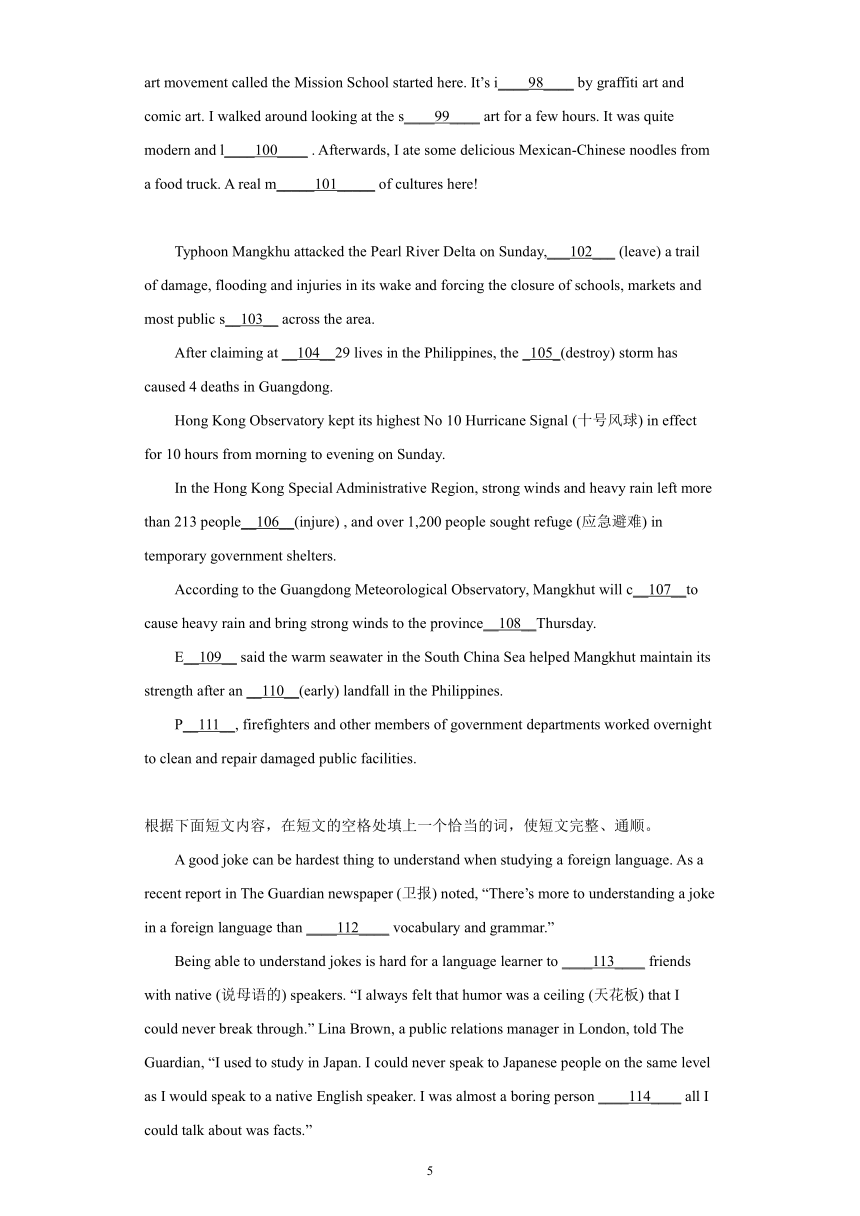 art movement called the Mission School started here. It's i____98____ by graffiti art and comic art. I walked around looking at the s____99____ art for a few hours. It was quite modern and l____100____ . Afterwards, I ate some delicious Mexican-Chinese noodles from a food truck. A real m_____101_____ of cultures here!

Typhoon Mangkhu attacked the Pearl River Delta on Sunday,___102___ (leave) a trail of damage, flooding and injuries in its wake and forcing the closure of schools, markets and most public s__103__ across the area.

After claiming at __104__29 lives in the Philippines, the _105_(destroy) storm has caused 4 deaths in Guangdong.

Hong Kong Observatory kept its highest No 10 Hurricane Signal (十号风球) in effect for 10 hours from morning to evening on Sunday.

In the Hong Kong Special Administrative Region, strong winds and heavy rain left more than 213 people__106__(injure) , and over 1,200 people sought refuge (应急避难) in temporary government shelters.

According to the Guangdong Meteorological Observatory, Mangkhut will c__107__to cause heavy rain and bring strong winds to the province__108__Thursday.

E__109__ said the warm seawater in the South China Sea helped Mangkhut maintain its strength after an __110__(early) landfall in the Philippines.

P__111__, firefighters and other members of government departments worked overnight to clean and repair damaged public facilities.

根据下面短文内容，在短文的空格处填上一个恰当的词，使短文完整、通顺。

A good joke can be hardest thing to understand when studying a foreign language. As a recent report in The Guardian newspaper (卫报) noted, "There's more to understanding a joke in a foreign language than ____112____ vocabulary and grammar."

Being able to understand jokes is hard for a language learner to ____113____ friends with native (说母语的) speakers. "I always felt that humor was a ceiling (天花板) that I could never break through." Lina Brown, a public relations manager in London, told The Guardian, "I used to study in Japan. I could never speak to Japanese people on the same level as I would speak to a native English speaker. I was almost a boring person ____114____ all I could talk about was facts."

5